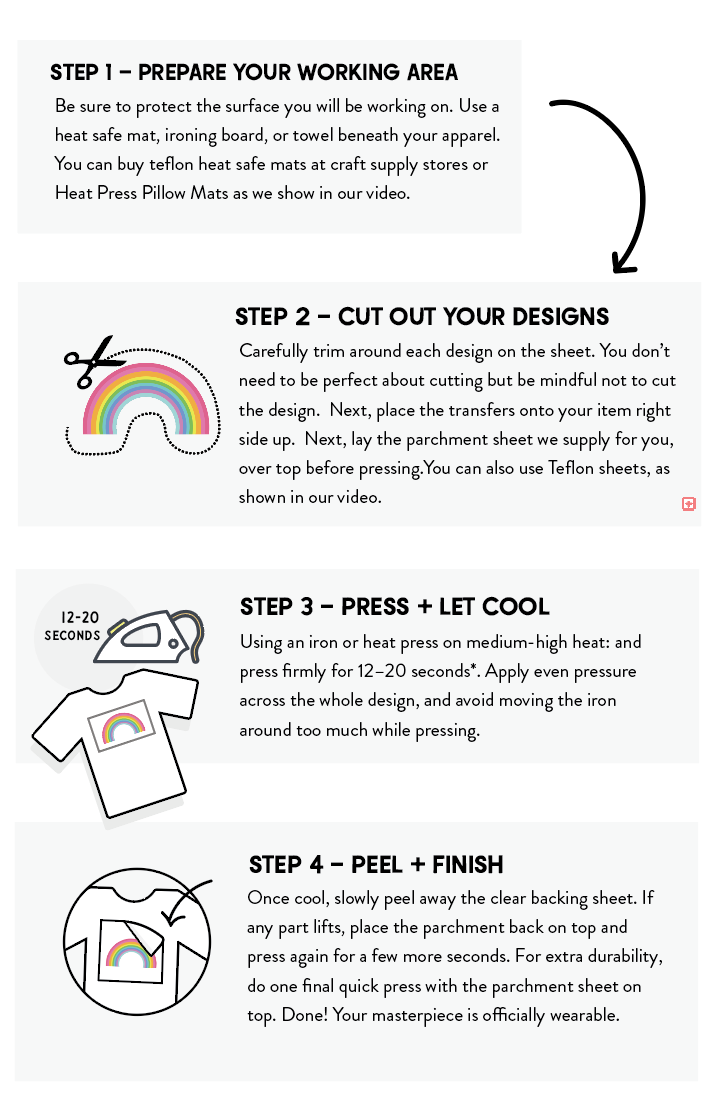 STEP 1 – PREPARE YOUR WORKING AREA

Be sure to protect the surface you will be working on. Use a heat safe mat, ironing board, or towel beneath your apparel. You can buy teflon heat safe mats at craft supply stores or Heat Press Pillow Mats as we show in our video.

STEP 2 – CUT OUT YOUR DESIGNS

Carefully trim around each design on the sheet. You don't need to be perfect about cutting but be mindful not to cut the design. Next, place the transfers onto your item right side up. Next, lay the parchment sheet we supply for you, over top before pressing.You can also use Teflon sheets, as shown in our video.

12-20 SECONDS

STEP 3 – PRESS + LET COOL

Using an iron or heat press on medium-high heat: and press firmly for 12–20 seconds*. Apply even pressure across the whole design, and avoid moving the iron around too much while pressing.

STEP 4 – PEEL + FINISH

Once cool, slowly peel away the clear backing sheet. If any part lifts, place the parchment back on top and press again for a few more seconds. For extra durability, do one final quick press with the parchment sheet on top. Done! Your masterpiece is officially wearable.